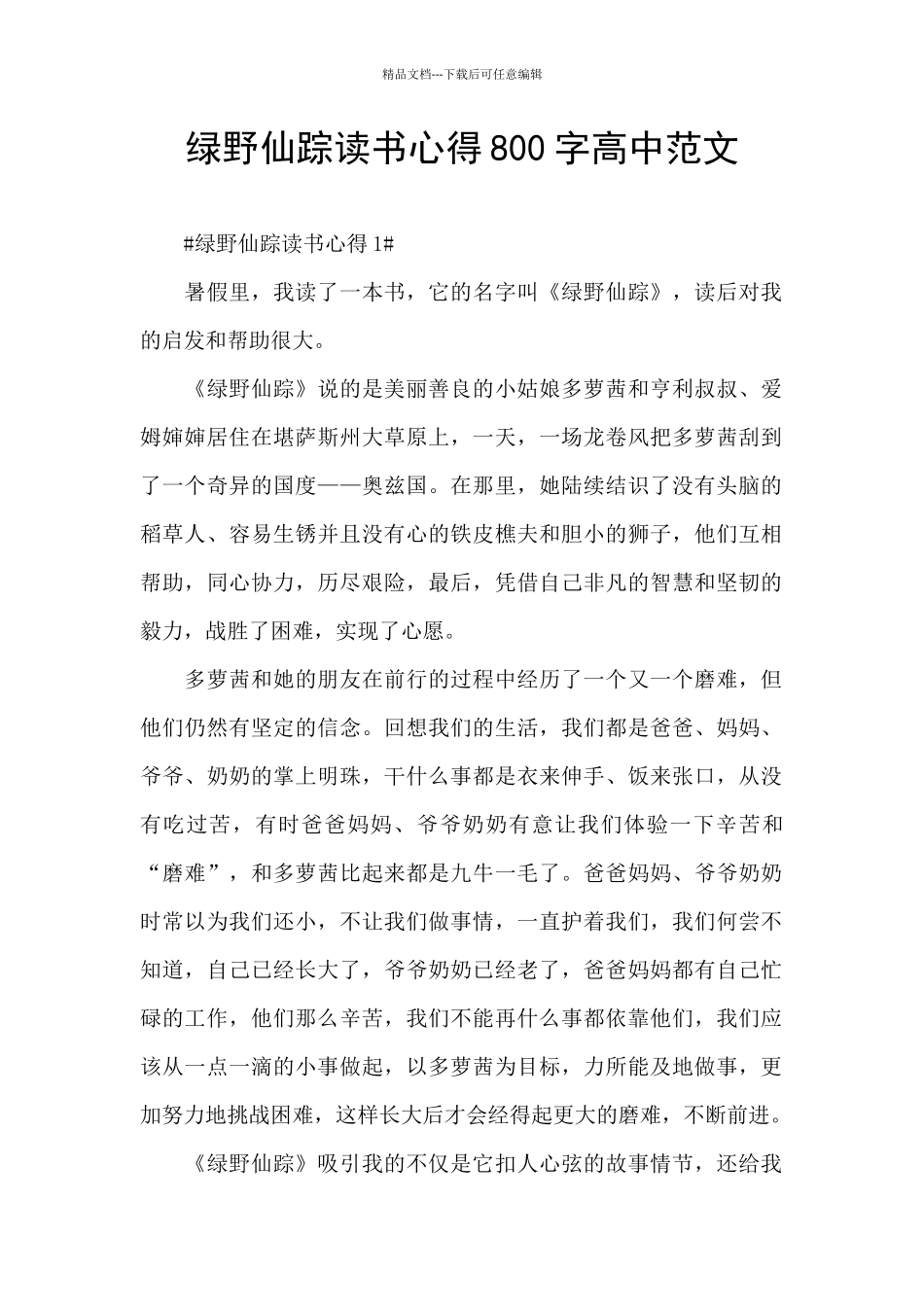 精品文档---下载后可任意编辑

绿野仙踪读书心得800字高中范文

#绿野仙踪读书心得1#

暑假里，我读了一本书，它的名字叫《绿野仙踪》，读后对我的启发和帮助很大。

《绿野仙踪》说的是美丽善良的小姑娘多萝茜和亨利叔叔、爱姆婶婶居住在堪萨斯州大草原上，一天，一场龙卷风把多萝茜刮到了一个奇异的国度——奥兹国。在那里，她陆续结识了没有头脑的稻草人、容易生锈并且没有心的铁皮樵夫和胆小的狮子，他们互相帮助，同心协力，历尽艰险，最后，凭借自己非凡的智慧和坚韧的毅力，战胜了困难，实现了心愿。

多萝茜和她的朋友在前行的过程中经历了一个又一个磨难，但他们仍然有坚定的信念。回想我们的生活，我们都是爸爸、妈妈、爷爷、奶奶的掌上明珠，干什么事都是衣来伸手、饭来张口，从没有吃过苦，有时爸爸妈妈、爷爷奶奶有意让我们体验一下辛苦和“磨难”，和多萝茜比起来都是九牛一毛了。爸爸妈妈、爷爷奶奶时常以为我们还小，不让我们做事情，一直护着我们，我们何尝不知道，自己已经长大了，爷爷奶奶已经老了，爸爸妈妈都有自己忙碌的工作，他们那么辛苦，我们不能再什么事都依靠他们，我们应该从一点一滴的小事做起，以多萝茜为目标，力所能及地做事，更加努力地挑战困难，这样长大后才会经得起更大的磨难，不断前进。

《绿野仙踪》吸引我的不仅是它扣人心弦的故事情节，还给我